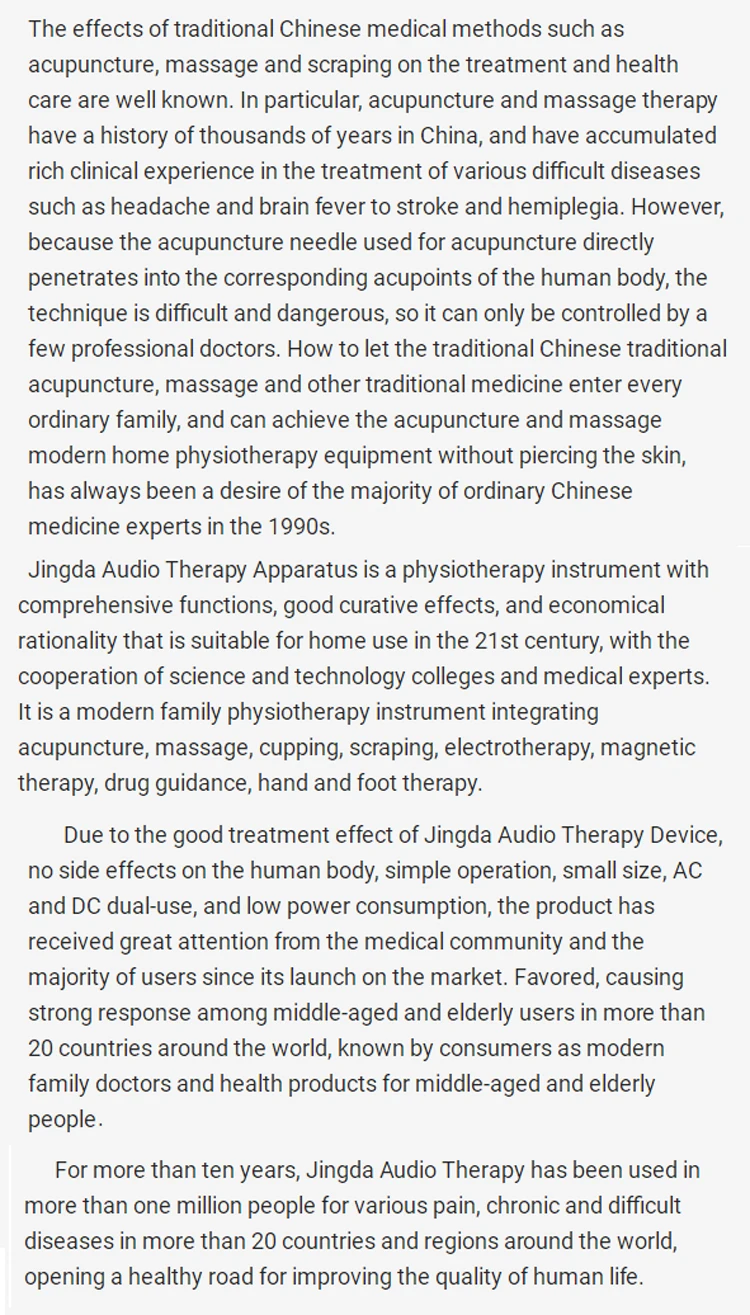 The effects of traditional Chinese medical methods such as acupuncture, massage and scraping on the treatment and health care are well known. In particular, acupuncture and massage therapy have a history of thousands of years in China, and have accumulated rich clinical experience in the treatment of various difficult diseases such as headache and brain fever to stroke and hemiplegia. However, because the acupuncture needle used for acupuncture directly penetrates into the corresponding acupoints of the human body, the technique is difficult and dangerous, so it can only be controlled by a few professional doctors. How to let the traditional Chinese traditional acupuncture, massage and other traditional medicine enter every ordinary family, and can achieve the acupuncture and massage modern home physiotherapy equipment without piercing the skin, has always been a desire of the majority of ordinary Chinese medicine experts in the 1990s.

Jingda Audio Therapy Apparatus is a physiotherapy instrument with comprehensive functions, good curative effects, and economical rationality that is suitable for home use in the 21st century, with the cooperation of science and technology colleges and medical experts. It is a modern family physiotherapy instrument integrating acupuncture, massage, cupping, scraping, electrotherapy, magnetic therapy, drug guidance, hand and foot therapy.

Due to the good treatment effect of Jingda Audio Therapy Device, no side effects on the human body, simple operation, small size, AC and DC dual-use, and low power consumption, the product has received great attention from the medical community and the majority of users since its launch on the market. Favored, causing strong response among middle-aged and elderly users in more than 20 countries around the world, known by consumers as modern family doctors and health products for middle-aged and elderly people.

For more than ten years, Jingda Audio Therapy has been used in more than one million people for various pain, chronic and difficult diseases in more than 20 countries and regions around the world, opening a healthy road for improving the quality of human life.